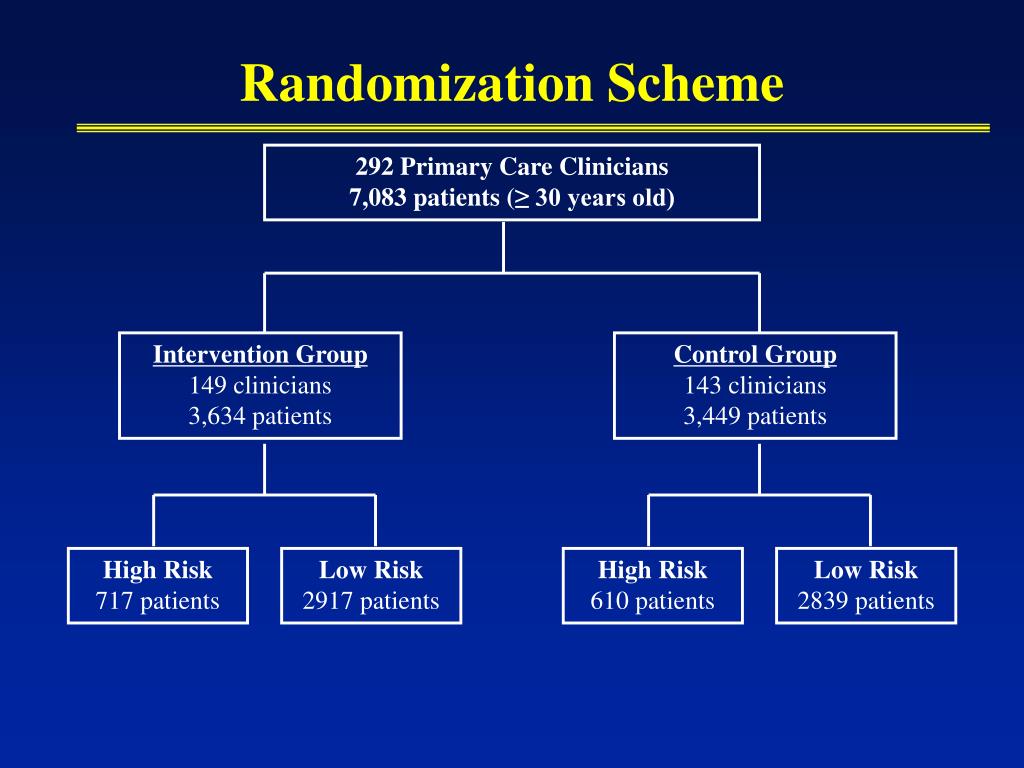 Randomization Scheme

292 Primary Care Clinicians
7,083 patients ($\geq$ 30 years old)

Intervention Group
149 clinicians
3,634 patients

Control Group
143 clinicians
3,449 patients

High Risk
717 patients

Low Risk
2917 patients

High Risk
610 patients

Low Risk
2839 patients